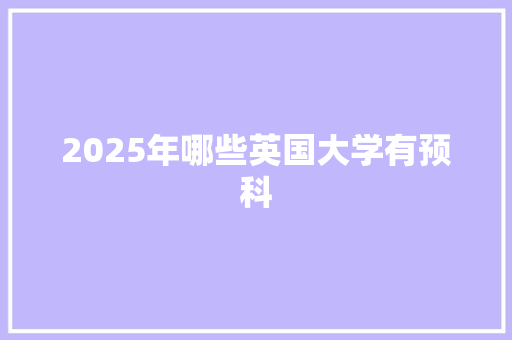 2025年哪些英国大学有预科